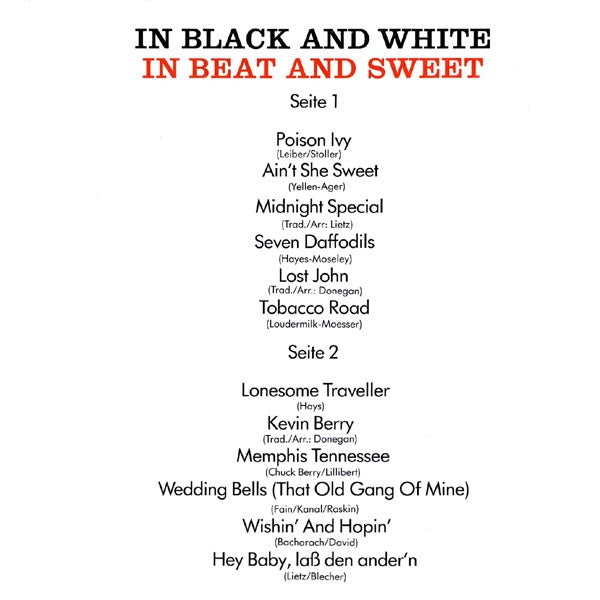 IN BLACK AND WHITE
IN BEAT AND SWEET

Seite 1

Poison Ivy
(Leiber/Stoller)
Ain't She Sweet
(Yellen-Ager)
Midnight Special
(Trad./Arr: Lietz)
Seven Daffodils
(Hayes-Moseley)
Lost John
(Trad./Arr.: Donegan)
Tobacco Road
(Loudermilk-Moesser)

Seite 2

Lonesome Traveller
(Hays)
Kevin Berry
(Trad./Arr.: Donegan)
Memphis Tennessee
(Chuck Berry/Lillibert)
Wedding Bells (That Old Gang Of Mine)
(Fain/Kanal/Raskin)
Wishin' And Hopin'
(Bacharach/David)
Hey Baby, laß den ander'n
(Lietz/Blecher)